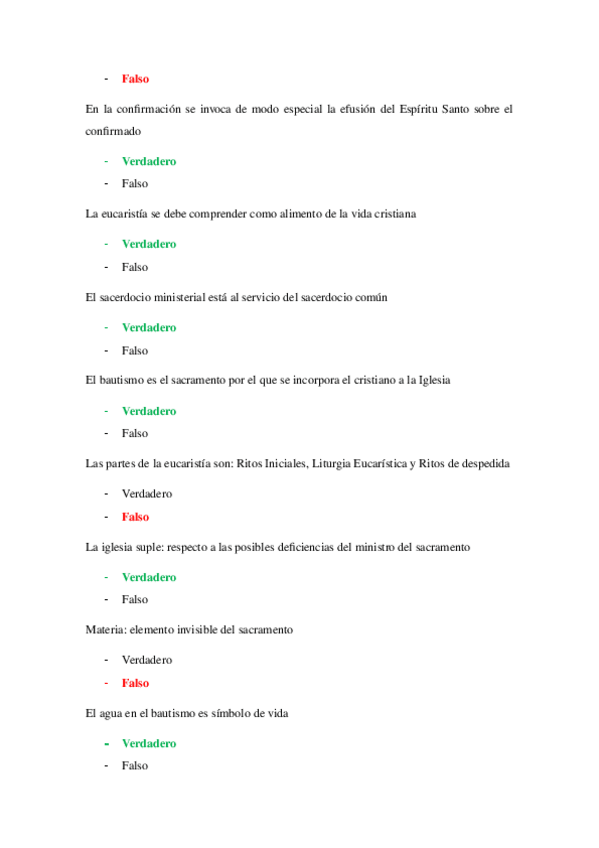 - Falso

En la confirmación se invoca de modo especial la efusión del Espíritu Santo sobre el confirmado

- Verdadero
- Falso

La eucaristía se debe comprender como alimento de la vida cristiana

- Verdadero
- Falso

El sacerdocio ministerial está al servicio del sacerdocio común

- Verdadero
- Falso

El bautismo es el sacramento por el que se incorpora el cristiano a la Iglesia

- Verdadero
- Falso

Las partes de la eucaristía son: Ritos Iniciales, Liturgia Eucarística y Ritos de despedida

- Verdadero
- Falso

La iglesia suple: respecto a las posibles deficiencias del ministro del sacramento

- Verdadero
- Falso

Materia: elemento invisible del sacramento

- Verdadero
- Falso

El agua en el bautismo es símbolo de vida

- Verdadero
- Falso